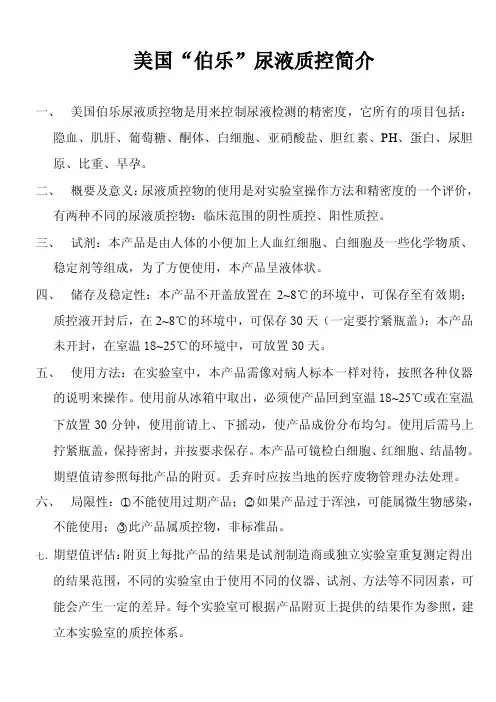 美国“伯乐”尿液质控简介

一、 美国伯乐尿液质控物是用来控制尿液检测的精密度，它所有的项目包括：隐血、肌肝、葡萄糖、酮体、白细胞、亚硝酸盐、胆红素、PH、蛋白、尿胆原、比重、早孕。

二、 概要及意义：尿液质控物的使用是对实验室操作方法和精密度的一个评价，有两种不同的尿液质控物：临床范围的阴性质控、阳性质控。

三、 试剂：本产品是由人体的小便加上人血红细胞、白细胞及一些化学物质、稳定剂等组成，为了方便使用，本产品呈液体状。

四、 储存及稳定性：本产品不开盖放置在 2~8℃的环境中，可保存至有效期；质控液开封后，在 2~8℃的环境中，可保存 30 天（一定要拧紧瓶盖）；本产品未开封，在室温 18~25℃的环境中，可放置 30 天。

五、 使用方法：在实验室中，本产品需像对病人标本一样对待，按照各种仪器的说明来操作。使用前从冰箱中取出，必须使产品回到室温 18~25℃或在室温下放置 30 分钟，使用前请上、下摇动，使产品成份分布均匀。使用后需马上拧紧瓶盖，保持密封，并按要求保存。本产品可镜检白细胞、红细胞、结晶物。期望值请参照每批产品的附页。丢弃时应按当地的医疗废物管理办法处理。

六、 局限性：①不能使用过期产品；②如果产品过于浑浊，可能属微生物感染，不能使用；③此产品属质控物，非标准品。

七、期望值评估：附页上每批产品的结果是试剂制造商或独立实验室重复测定得出的结果范围，不同的实验室由于使用不同的仪器、试剂、方法等不同因素，可能会产生一定的差异。每个实验室可根据产品附页上提供的结果作为参照，建立本实验室的质控体系。